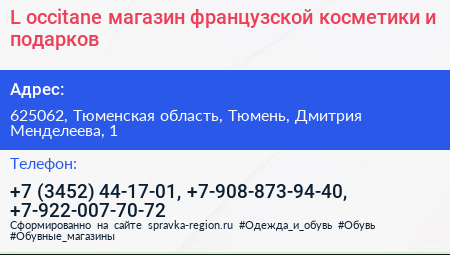 L occitane магазин французской косметики и подарков

Адрес:

625062, Тюменская область, Тюмень, Дмитрия Менделеева, 1

Телефон:

+7 (3452) 44-17-01, +7-908-873-94-40, +7-922-007-70-72

Сформированно на сайте spravka-region.ru #Одежда_и_обувь #Обувь #Обувные_магазины